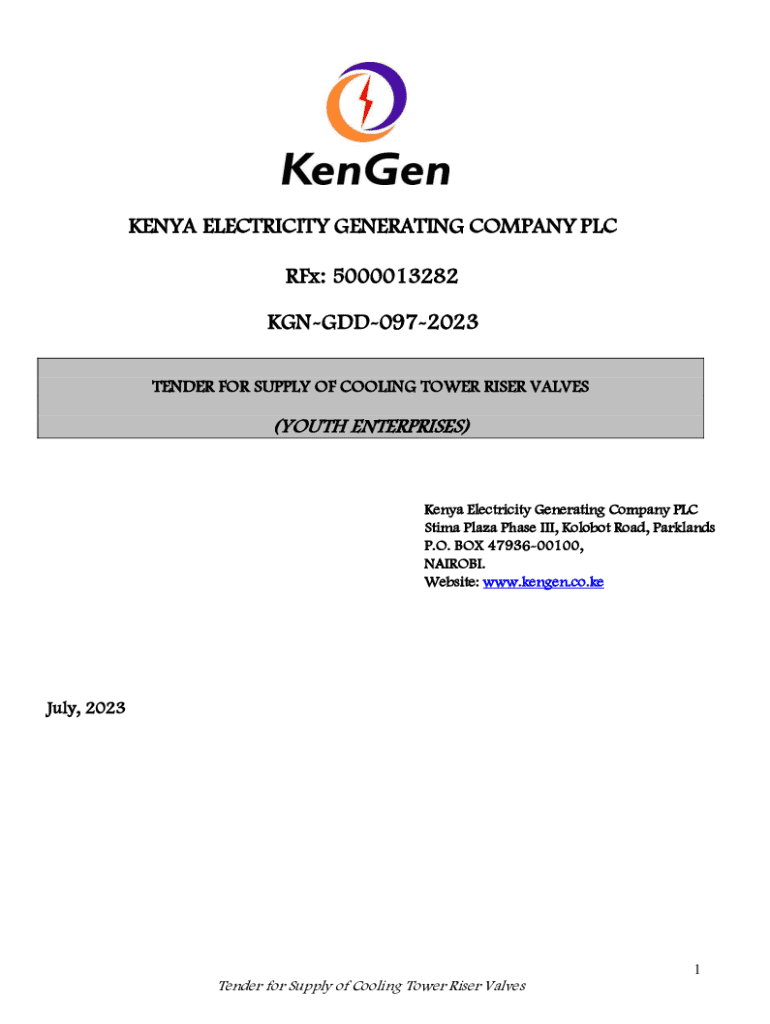 KenGen

KENYA ELECTRICITY GENERATING COMPANY PLC

RFx: 5000013282

KGN-GDD-097-2023

TENDER FOR SUPPLY OF COOLING TOWER RISER VALVES

(YOUTH ENTERPRISES)

Kenya Electricity Generating Company PLC
Stima Plaza Phase III, Kolobot Road, Parklands
P.O. BOX 47936-00100,
NAIROBI.
Website: www.kengen.co.ke

July, 2023

1

Tender for Supply of Cooling Tower Riser Valves